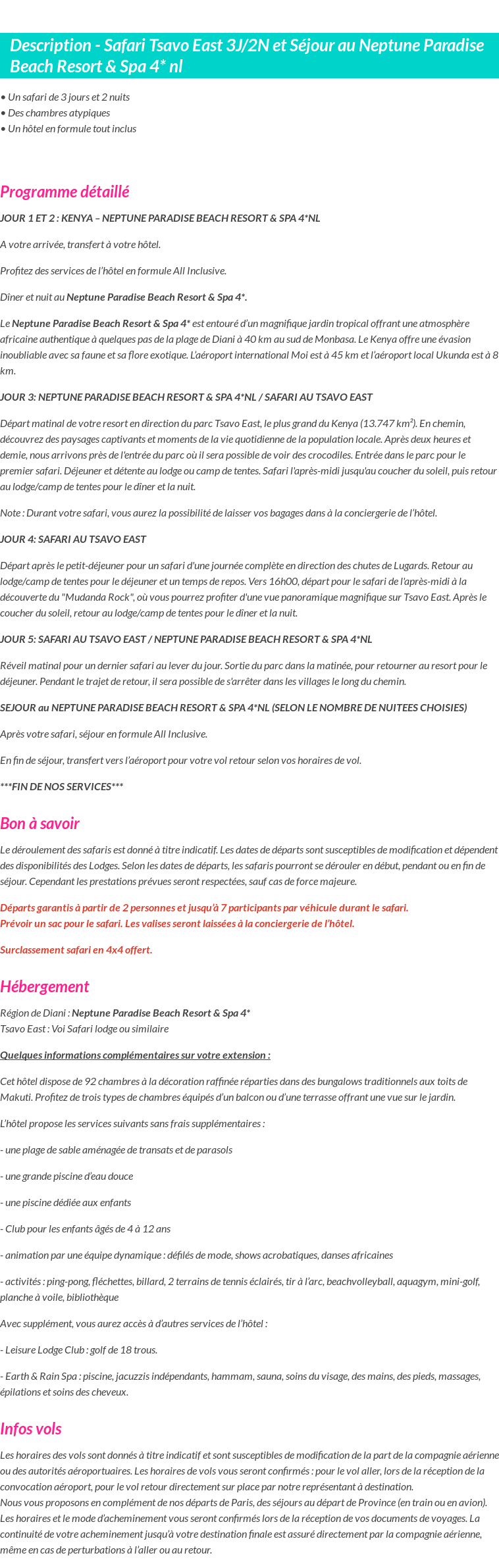 Description - Safari Tsavo East 3J/2N et Séjour au Neptune Paradise Beach Resort & Spa 4* nl

• Un safari de 3 jours et 2 nuits
• Des chambres atypiques
• Un hôtel en formule tout inclus

Programme détaillé

JOUR 1 ET 2 : KENYA – NEPTUNE PARADISE BEACH RESORT & SPA 4*NL

A votre arrivée, transfert à votre hôtel.

Profitez des services de l'hôtel en formule All Inclusive.

Dîner et nuit au Neptune Paradise Beach Resort & Spa 4*.

Le Neptune Paradise Beach Resort & Spa 4* est entouré d'un magnifique jardin tropical offrant une atmosphère africaine authentique à quelques pas de la plage de Diani à 40 km au sud de Monbasa. Le Kenya offre une évasion inoubliable avec sa faune et sa flore exotique. L'aéroport international Moi est à 45 km et l'aéroport local Ukunda est à 8 km.

JOUR 3: NEPTUNE PARADISE BEACH RESORT & SPA 4*NL / SAFARI AU TSAVO EAST

Départ matinal de votre resort en direction du parc Tsavo East, le plus grand du Kenya (13.747 km²). En chemin, découvrez des paysages captivants et moments de la vie quotidienne de la population locale. Après deux heures et demie, nous arrivons près de l'entrée du parc où il sera possible de voir des crocodiles. Entrée dans le parc pour le premier safari. Déjeuner et détente au lodge ou camp de tentes. Safari l'après-midi jusqu'au coucher du soleil, puis retour au lodge/camp de tentes pour le dîner et la nuit.

Note : Durant votre safari, vous aurez la possibilité de laisser vos bagages dans à la conciergerie de l'hôtel.

JOUR 4: SAFARI AU TSAVO EAST

Départ après le petit-déjeuner pour un safari d'une journée complète en direction des chutes de Lugards. Retour au lodge/camp de tentes pour le déjeuner et un temps de repos. Vers 16h00, départ pour le safari de l'après-midi à la découverte du "Mudanda Rock", où vous pourrez profiter d'une vue panoramique magnifique sur Tsavo East. Après le coucher du soleil, retour au lodge/camp de tentes pour le dîner et la nuit.

JOUR 5: SAFARI AU TSAVO EAST / NEPTUNE PARADISE BEACH RESORT & SPA 4*NL

Réveil matinal pour un dernier safari au lever du jour. Sortie du parc dans la matinée, pour retourner au resort pour le déjeuner. Pendant le trajet de retour, il sera possible de s'arrêter dans les villages le long du chemin.

SEJOUR au NEPTUNE PARADISE BEACH RESORT & SPA 4*NL (SELON LE NOMBRE DE NUITEES CHOISIES)

Après votre safari, séjour en formule All Inclusive.

En fin de séjour, transfert vers l'aéroport pour votre vol retour selon vos horaires de vol.

***FIN DE NOS SERVICES***

Bon à savoir

Le déroulement des safaris est donné à titre indicatif. Les dates de départs sont susceptibles de modification et dépendent des disponibilités des Lodges. Selon les dates de départs, les safaris pourront se dérouler en début, pendant ou en fin de séjour. Cependant les prestations prévues seront respectées, sauf cas de force majeure.

Départs garantis à partir de 2 personnes et jusqu'à 7 participants par véhicule durant le safari.
Prévoir un sac pour le safari. Les valises seront laissées à la conciergerie de l'hôtel.

Surclassement safari en 4x4 offert.

Hébergement

Région de Diani : Neptune Paradise Beach Resort & Spa 4*
Tsavo East : Voi Safari lodge ou similaire

Quelques informations complémentaires sur votre extension :

Cet hôtel dispose de 92 chambres à la décoration raffinée réparties dans des bungalows traditionnels aux toits de Makuti. Profitez de trois types de chambres équipés d'un balcon ou d'une terrasse offrant une vue sur le jardin.

L'hôtel propose les services suivants sans frais supplémentaires :

- une plage de sable aménagée de transats et de parasols

- une grande piscine d'eau douce

- une piscine dédiée aux enfants

- Club pour les enfants âgés de 4 à 12 ans

- animation par une équipe dynamique : défilés de mode, shows acrobatiques, danses africaines

- activités : ping-pong, fléchettes, billard, 2 terrains de tennis éclairés, tir à l'arc, beachvolleyball, aquagym, mini-golf, planche à voile, bibliothèque

Avec supplément, vous aurez accès à d'autres services de l'hôtel :

- Leisure Lodge Club : golf de 18 trous.

- Earth & Rain Spa : piscine, jacuzzis indépendants, hammam, sauna, soins du visage, des mains, des pieds, massages, épilations et soins des cheveux.

Infos vols

Les horaires des vols sont donnés à titre indicatif et sont susceptibles de modification de la part de la compagnie aérienne ou des autorités aéroportuaires. Les horaires de vols vous seront confirmés : pour le vol aller, lors de la réception de la convocation aéroport, pour le vol retour directement sur place par notre représentant à destination.
Nous vous proposons en complément de nos départs de Paris, des séjours au départ de Province (en train ou en avion). Les horaires et le mode d'acheminement vous seront confirmés lors de la réception de vos documents de voyages. La continuité de votre acheminement jusqu'à votre destination finale est assuré directement par la compagnie aérienne, même en cas de perturbations à l'aller ou au retour.